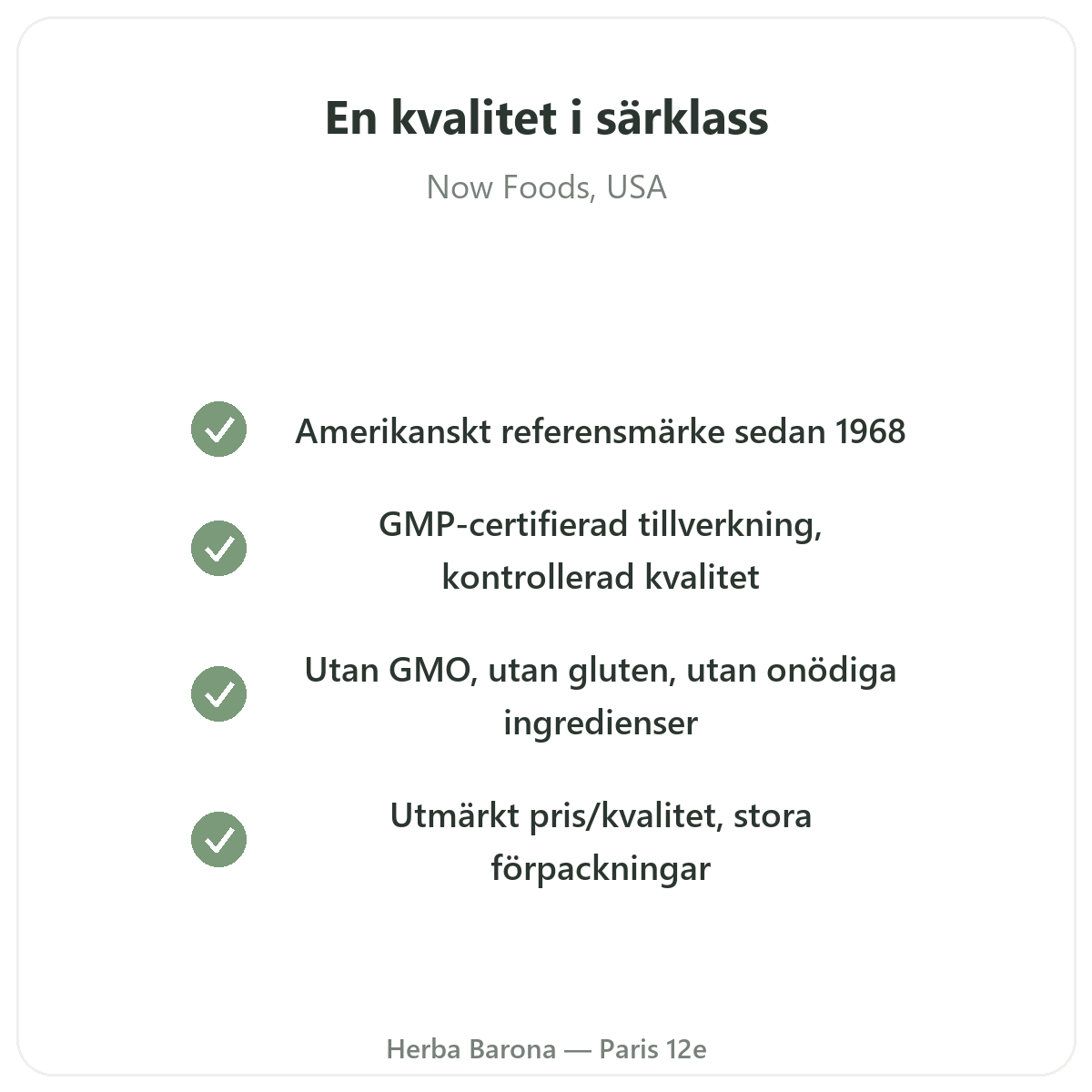 En kvalitet i särklass

Now Foods, USA

✓ Amerikanskt referensmärke sedan 1968

✓ GMP-certifierad tillverkning, kontrollerad kvalitet

✓ Utan GMO, utan gluten, utan onödiga ingredienser

✓ Utmärkt pris/kvalitet, stora förpackningar

Herba Barona — Paris 12e